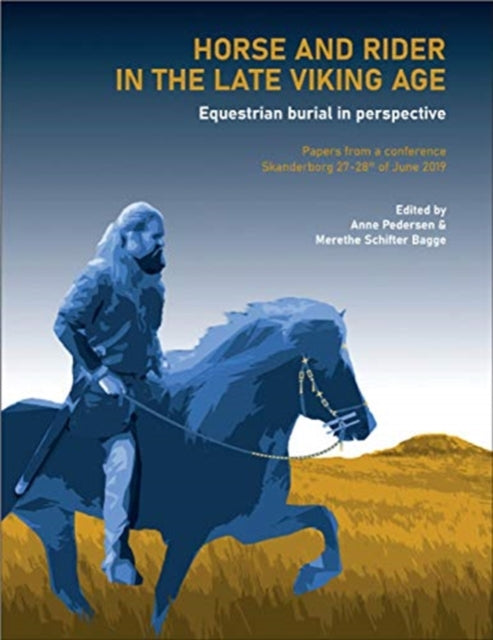 HORSE AND RIDER IN THE LATE VIKING AGE

Equestrian burial in perspective

Papers from a conference
Skanderborg 27-28$^{th}$ of June 2019

Edited by
Anne Pedersen &
Merethe Schifter Bagge